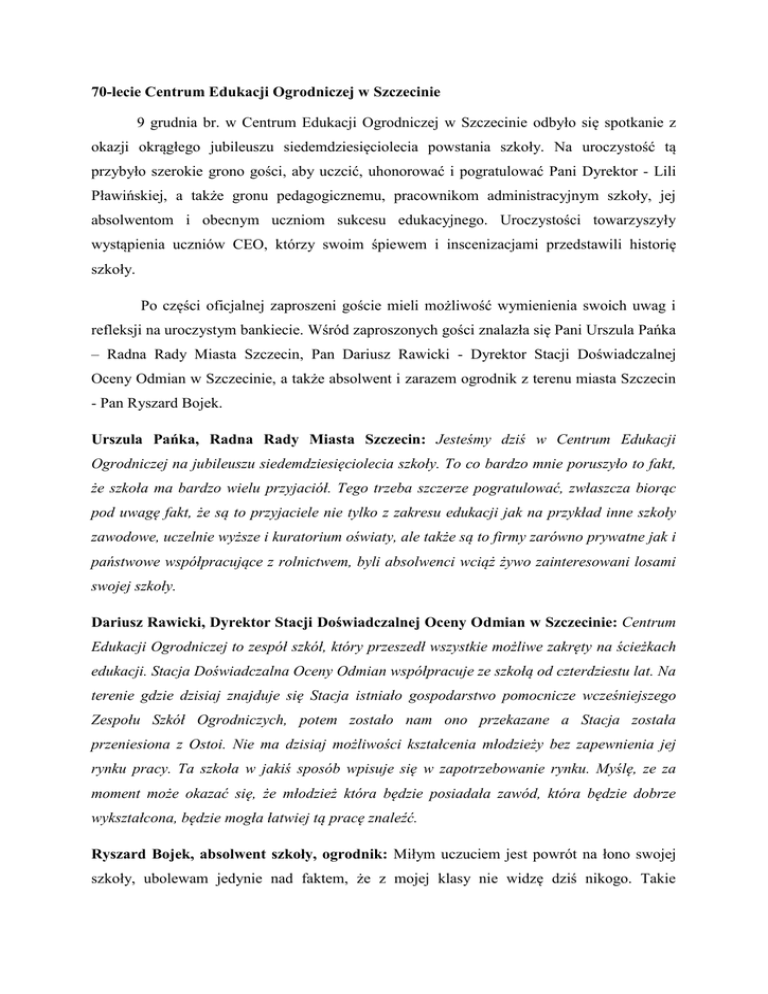 70-lecie Centrum Edukacji Ogrodniczej w Szczecinie

9 grudnia br. w Centrum Edukacji Ogrodniczej w Szczecinie odbyło się spotkanie z okazji okrągłego jubileuszu siedemdziesięciolecia powstania szkoły. Na uroczystość tą przybyło szerokie grono gości, aby uczcić, uhonorować i pogratulować Pani Dyrektor - Lili Pławińskiej, a także gronu pedagogicznemu, pracownikom administracyjnym szkoły, jej absolwentom i obecnym uczniom sukcesu edukacyjnego. Uroczystości towarzyszyły wystąpienia uczniów CEO, którzy swoim śpiewem i inscenizacjami przedstawili historię szkoły.

Po części oficjalnej zaproszeni goście mieli możliwość wymienienia swoich uwag i refleksji na uroczystym bankiecie. Wśród zaproszonych gości znalazła się Pani Urszula Pańka – Radna Rady Miasta Szczecin, Pan Dariusz Rawicki - Dyrektor Stacji Doświadczalnej Oceny Odmian w Szczecinie, a także absolwent i zarazem ogrodnik z terenu miasta Szczecin - Pan Ryszard Bojek.

Urszula Pańka, Radna Rady Miasta Szczecin: Jesteśmy dziś w Centrum Edukacji Ogrodniczej na jubileuszu siedemdziesięciolecia szkoły. To co bardzo mnie poruszyło to fakt, że szkoła ma bardzo wielu przyjaciół. Tego trzeba szczerze pogratulować, zwłaszcza biorąc pod uwagę fakt, że są to przyjaciele nie tylko z zakresu edukacji jak na przykład inne szkoły zawodowe, uczelnie wyższe i kuratorium oświaty, ale także są to firmy zarówno prywatne jak i państwowe współpracujące z rolnictwem, byli absolwenci wciąż żywo zainteresowani losami swojej szkoły.

Dariusz Rawicki, Dyrektor Stacji Doświadczalnej Oceny Odmian w Szczecinie: Centrum Edukacji Ogrodniczej to zespół szkół, który przeszedł wszystkie możliwe zakręty na ścieżkach edukacji. Stacja Doświadczalna Oceny Odmian współpracuje ze szkołą od czterdziestu lat. Na terenie gdzie dzisiaj znajduje się Stacja istniało gospodarstwo pomocnicze wcześniejszego Zespołu Szkół Ogrodniczych, potem zostało nam ono przekazane a Stacja została przeniesiona z Ostoi. Nie ma dzisiaj możliwości kształcenia młodzieży bez zapewnienia jej rynku pracy. Ta szkoła w jakiś sposób wpisuje się w zapotrzebowanie rynku. Myślę, ze za moment może okazać się, że młodzież która będzie posiadała zawód, która będzie dobrze wykształcona, będzie mogła łatwiej tą pracę znaleźć.

Ryszard Bojek, absolwent szkoły, ogrodnik: Miłym uczuciem jest powrót na łono swojej szkoły, ubolewam jedynie nad faktem, że z mojej klasy nie widzę dziś nikogo. Takie